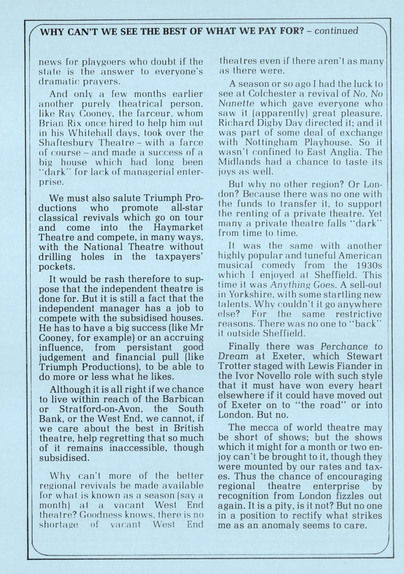 WHY CAN'T WE SEE THE BEST OF WHAT WE PAY FOR? – continued

news for playgoers who doubt if the state is the answer to everyone's dramatic prayers.

And only a few months earlier another purely theatrical person, like Ray Cooney, the farceur, whom Brian Rix once hired to help him out in his Whitehall days, took over the Shaftesbury Theatre – with a farce of course – and made a success of a big house which had long been "dark" for lack of managerial enterprise.

We must also salute Triumph Productions who promote all-star classical revivals which go on tour and come into the Haymarket Theatre and compete, in many ways, with the National Theatre without drilling holes in the taxpayers' pockets.

It would be rash therefore to suppose that the independent theatre is done for. But it is still a fact that the independent manager has a job to compete with the subsidised houses. He has to have a big success (like Mr Cooney, for example) or an accruing influence, from persistant good judgement and financial pull (like Triumph Productions), to be able to do more or less what he likes.

Although it is all right if we chance to live within reach of the Barbican or Stratford-on-Avon, the South Bank, or the West End, we cannot, if we care about the best in British theatre, help regretting that so much of it remains inaccessible, though subsidised.

Why can't more of the better regional revivals be made available for what is known as a season (say a month) at a vacant West End theatre? Goodness knows, there is no shortage of vacant West End theatres even if there aren't as many as there were.

A season or so ago I had the luck to see at Colchester a revival of No, No Nanette which gave everyone who saw it (apparently) great pleasure. Richard Digby Day directed it; and it was part of some deal of exchange with Nottingham Playhouse. So it wasn't confined to East Anglia. The Midlands had a chance to taste its joys as well.

But why no other region? Or London? Because there was no one with the funds to transfer it, to support the renting of a private theatre. Yet many a private theatre falls "dark" from time to time.

It was the same with another highly popular and tuneful American musical comedy from the 1930s which I enjoyed at Sheffield. This time it was Anything Goes. A sell-out in Yorkshire, with some startling new talents. Why couldn't it go anywhere else? For the same restrictive reasons. There was no one to "back" it outside Sheffield.

Finally there was Perchance to Dream at Exeter, which Stewart Trotter staged with Lewis Fiander in the Ivor Novello role with such style that it must have won every heart elsewhere if it could have moved out of Exeter on to "the road" or into London. But no.

The mecca of world theatre may be short of shows; but the shows which it might for a month or two enjoy can't be brought to it, though they were mounted by our rates and taxes. Thus the chance of encouraging regional theatre enterprise by recognition from London fizzles out again. It is a pity, is it not? But no one in a position to rectify what strikes me as an anomaly seems to care.